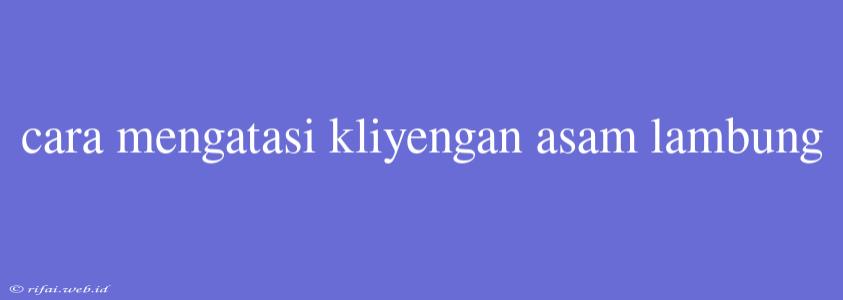 cara mengatasi kliyengan asam lambung

© rifai.web.id